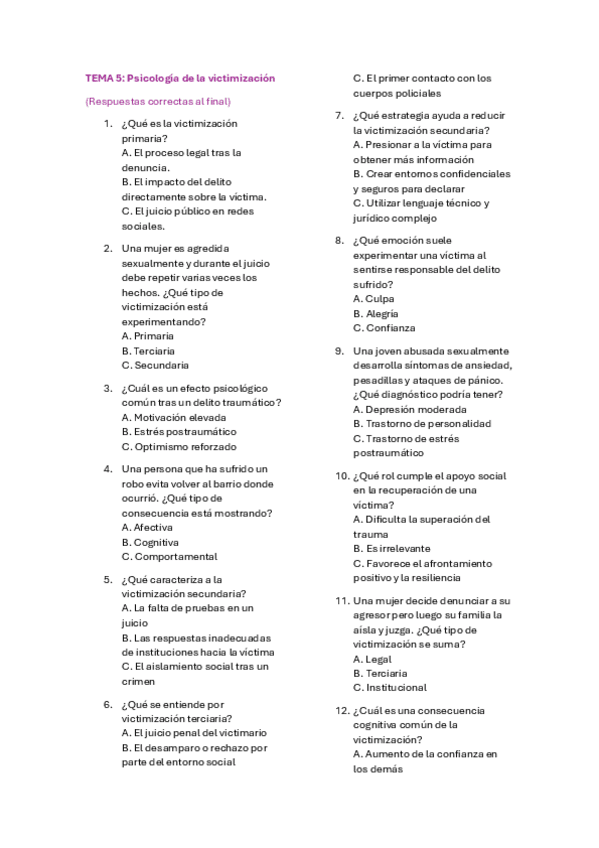 TEMA 5: Psicología de la victimización

(Respuestas correctas al final)

1. ¿Qué es la victimización primaria?
A. El proceso legal tras la denuncia.
B. El impacto del delito directamente sobre la víctima.
C. El juicio público en redes sociales.

2. Una mujer es agredida sexualmente y durante el juicio debe repetir varias veces los hechos. ¿Qué tipo de victimización está experimentando?
A. Primaria
B. Terciaria
C. Secundaria

3. ¿Cuál es un efecto psicológico común tras un delito traumático?
A. Motivación elevada
B. Estrés postraumático
C. Optimismo reforzado

4. Una persona que ha sufrido un robo evita volver al barrio donde ocurrió. ¿Qué tipo de consecuencia está mostrando?
A. Afectiva
B. Cognitiva
C. Comportamental

5. ¿Qué caracteriza a la victimización secundaria?
A. La falta de pruebas en un juicio
B. Las respuestas inadecuadas de instituciones hacia la víctima
C. El aislamiento social tras un crimen

6. ¿Qué se entiende por victimización terciaria?
A. El juicio penal del victimario
B. El desamparo o rechazo por parte del entorno social
C. El primer contacto con los cuerpos policiales

7. ¿Qué estrategia ayuda a reducir la victimización secundaria?
A. Presionar a la víctima para obtener más información
B. Crear entornos confidenciales y seguros para declarar
C. Utilizar lenguaje técnico y jurídico complejo

8. ¿Qué emoción suele experimentar una víctima al sentirse responsable del delito sufrido?
A. Culpa
B. Alegría
C. Confianza

9. Una joven abusada sexualmente desarrolla síntomas de ansiedad, pesadillas y ataques de pánico. ¿Qué diagnóstico podría tener?
A. Depresión moderada
B. Trastorno de personalidad
C. Trastorno de estrés postraumático

10. ¿Qué rol cumple el apoyo social en la recuperación de una víctima?
A. Dificulta la superación del trauma
B. Es irrelevante
C. Favorece el afrontamiento positivo y la resiliencia

11. Una mujer decide denunciar a su agresor pero luego su familia la aísla y juzga. ¿Qué tipo de victimización se suma?
A. Legal
B. Terciaria
C. Institucional

12. ¿Cuál es una consecuencia cognitiva común de la victimización?
A. Aumento de la confianza en los demás